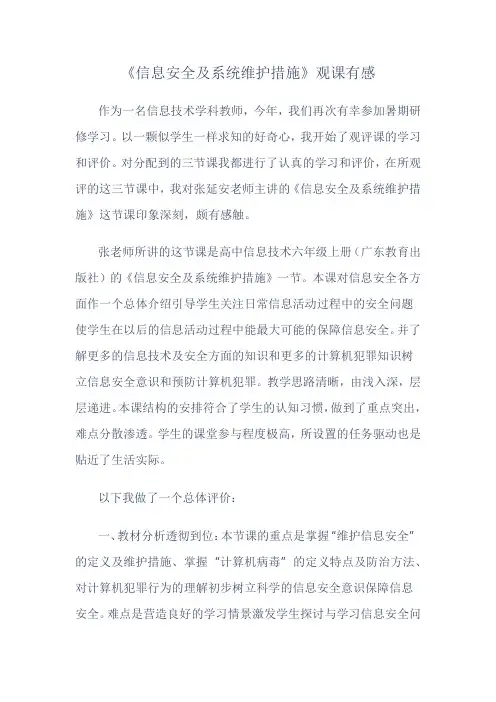 《信息安全及系统维护措施》观课有感

作为一名信息技术学科教师，今年，我们再次有幸参加暑期研修学习。以一颗似学生一样求知的好奇心，我开始了观评课的学习和评价。对分配到的三节课我都进行了认真的学习和评价，在所观评的这三节课中，我对张延安老师主讲的《信息安全及系统维护措施》这节课印象深刻，颇有感触。

张老师所讲的这节课是高中信息技术六年级上册（广东教育出版社）的《信息安全及系统维护措施》一节。本课对信息安全各方面作一个总体介绍引导学生关注日常信息活动过程中的安全问题使学生在以后的信息活动过程中能最大可能的保障信息安全。并了解更多的信息技术及安全方面的知识和更多的计算机犯罪知识树立信息安全意识和预防计算机犯罪。教学思路清晰，由浅入深，层层递进。本课结构的安排符合了学生的认知习惯，做到了重点突出，难点分散渗透。学生的课堂参与程度极高，所设置的任务驱动也是贴近了生活实际。

以下我做了一个总体评价：

一、教材分析透彻到位：本节课的重点是掌握“维护信息安全”的定义及维护措施、掌握“计算机病毒”的定义特点及防治方法、对计算机犯罪行为的理解初步树立科学的信息安全意识保障信息安全。难点是营造良好的学习情景激发学生探讨与学习信息安全问